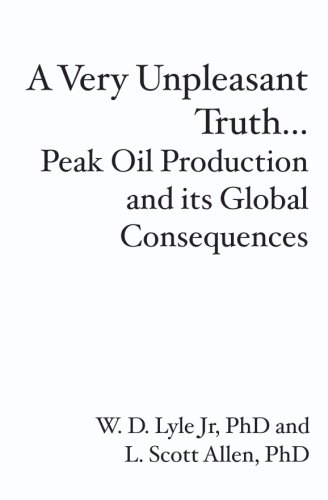 A Very Unpleasant Truth...
Peak Oil Production and its Global Consequences

W. D. Lyle Jr, PhD and
L. Scott Allen, PhD